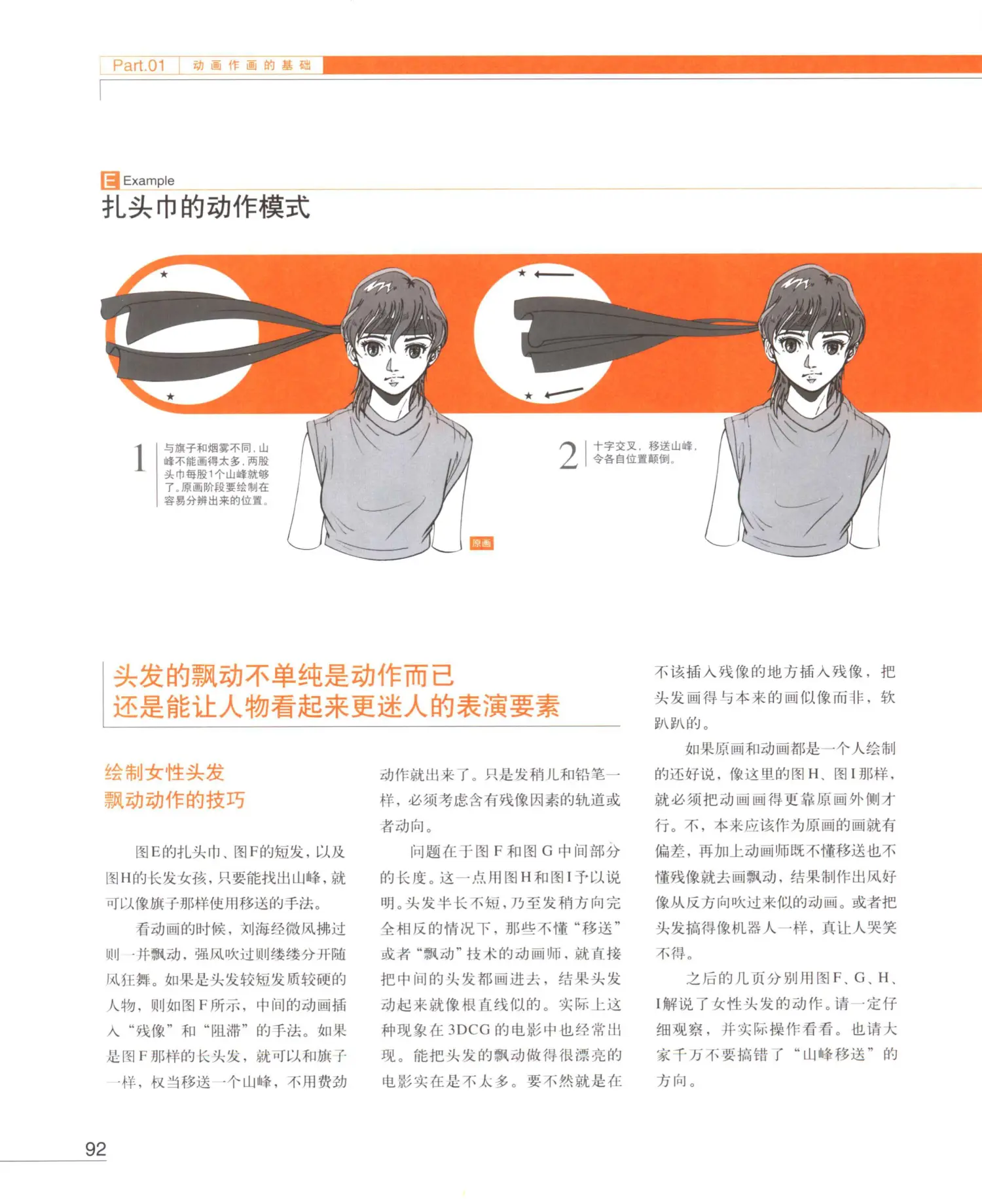 Part.01 动画作画的基础

E Example

扎头巾的动作模式

1 与旗子和烟雾不同，山峰不能画得太多，两股头巾每股1个山峰就够了。原画阶段要绘制在容易分辨出来的位置。

原画

2 十字交叉，移送山峰，令各自位置颠倒。

头发的飘动不单纯是动作而已
还是能让人物看起来更迷人的表演要素

绘制女性头发
飘动动作的技巧

图E的扎头巾、图F的短发，以及图H的长发女孩，只要能找出山峰，就可以像旗子那样使用移送的手法。

看动画的时候，刘海经微风拂过则一并飘动，强风吹过则缕缕分开随风狂舞。如果是头发较短发质较硬的人物，则如图F所示，中间的动画插入“残像”和“阻滞”的手法。如果是图F那样的长头发，就可以和旗子一样，权当移送一个山峰，不用费劲动作就出来了。只是发稍儿和铅笔一样，必须考虑含有残像因素的轨道或者动向。

问题在于图F和图G中间部分的长度。这一点用图H和图I予以说明。头发半长不短，乃至发稍方向完全相反的情况下，那些不懂“移送”或者“飘动”技术的动画师，就直接把中间的头发都画进去，结果头发动起来就像根直线似的。实际上这种现象在3DCG的电影中也经常出现。能把头发的飘动做得很漂亮的电影实在是不太多。要不然就是在不该插入残像的地方插入残像，把头发画得与本来的画似像而非，软趴趴的。

如果原画和动画都是一个人绘制的还好说，像这里的图H、图I那样，就必须把动画画得更靠原画外侧才行。不，本来应该作为原画的画就有偏差，再加上动画师既不懂移送也不懂残像就去画飘动，结果制作出风好像从反方向吹过来似的动画。或者把头发搞得像机器人一样，真让人哭笑不得。

之后的几页分别用图F、G、H、I解说了女性头发的动作。请一定仔细观察，并实际操作看看。也请大家千万不要搞错了“山峰移送”的方向。

92